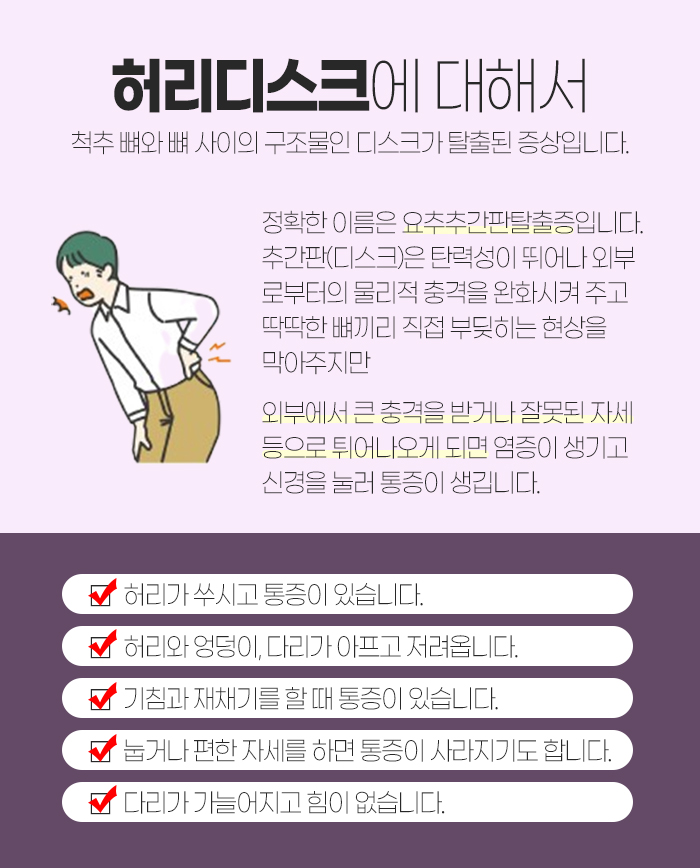 허리디스크에 대해서

척추 뼈와 뼈 사이의 구조물인 디스크가 탈출된 증상입니다.

정확한 이름은 요추추간판탈출증입니다. 추간판(디스크)은 탄력성이 뛰어나 외부로부터의 물리적 충격을 완화시켜 주고 딱딱한 뼈끼리 직접 부딪히는 현상을 막아주지만

외부에서 큰 충격을 받거나 잘못된 자세 등으로 튀어나오게 되면 염증이 생기고 신경을 눌러 통증이 생깁니다.

☑ 허리가 쑤시고 통증이 있습니다.

☑ 허리와 엉덩이, 다리가 아프고 저려옵니다.

☑ 기침과 재채기를 할 때 통증이 있습니다.

☑ 눕거나 편한 자세를 하면 통증이 사라지기도 합니다.

☑ 다리가 가늘어지고 힘이 없습니다.